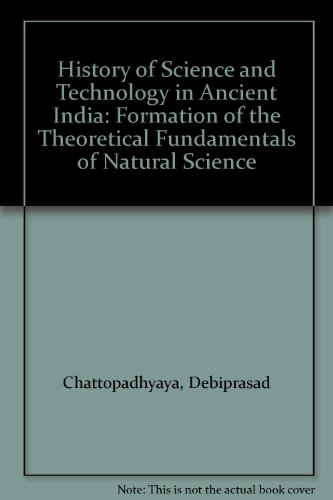 History of Science and Technology in Ancient India: Formation of the Theoretical Fundamentals of Natural Science

Chattopadhyaya, Debiprasad

Note: This is not the actual book cover